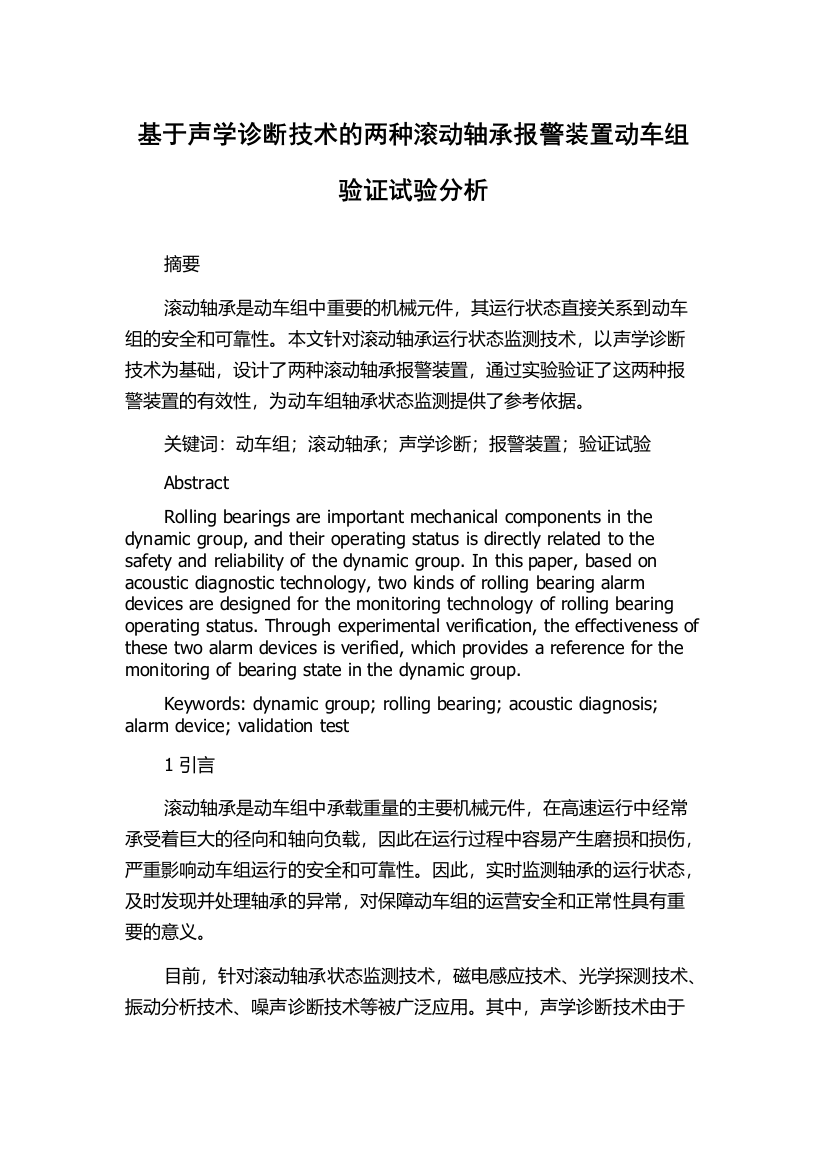 基于声学诊断技术的两种滚动轴承报警装置动车组验证试验分析

摘要

滚动轴承是动车组中重要的机械元件，其运行状态直接关系到动车组的安全和可靠性。本文针对滚动轴承运行状态监测技术，以声学诊断技术为基础，设计了两种滚动轴承报警装置，通过实验验证了这两种报警装置的有效性，为动车组轴承状态监测提供了参考依据。

关键词：动车组；滚动轴承；声学诊断；报警装置；验证试验

Abstract

Rolling bearings are important mechanical components in the dynamic group, and their operating status is directly related to the safety and reliability of the dynamic group. In this paper, based on acoustic diagnostic technology, two kinds of rolling bearing alarm devices are designed for the monitoring technology of rolling bearing operating status. Through experimental verification, the effectiveness of these two alarm devices is verified, which provides a reference for the monitoring of bearing state in the dynamic group.

Keywords: dynamic group; rolling bearing; acoustic diagnosis; alarm device; validation test

1 引言

滚动轴承是动车组中承载重量的主要机械元件，在高速运行中经常承受着巨大的径向和轴向负载，因此在运行过程中容易产生磨损和损伤，严重影响动车组运行的安全和可靠性。因此，实时监测轴承的运行状态，及时发现并处理轴承的异常，对保障动车组的运营安全和正常性具有重要的意义。

目前，针对滚动轴承状态监测技术，磁电感应技术、光学探测技术、振动分析技术、噪声诊断技术等被广泛应用。其中，声学诊断技术由于